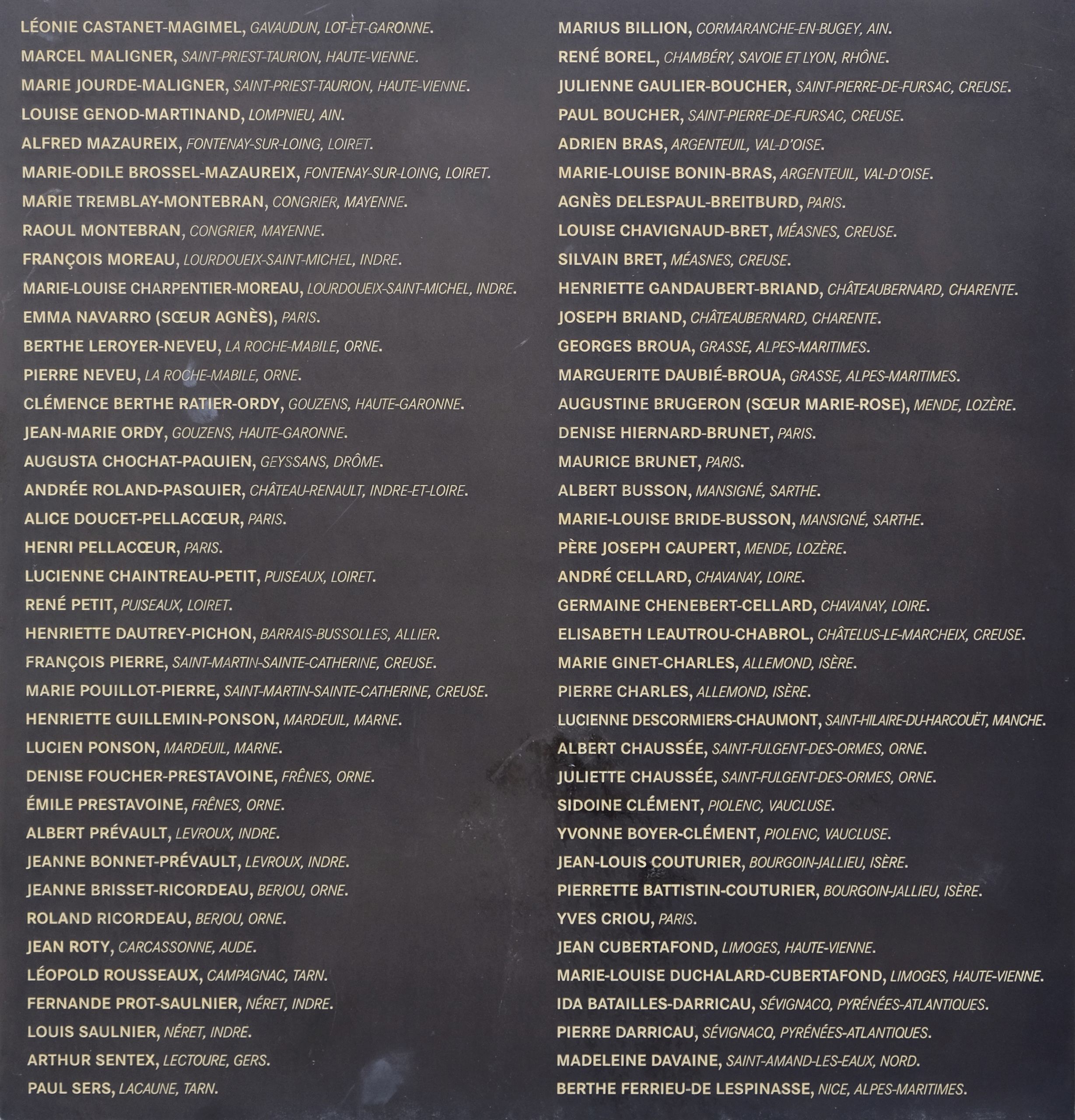 LÉONIE CASTANET-MAGIMEL, GAVAUDUN, LOT-ET-GARONNE.
MARCEL MALIGNER, SAINT-PRIEST-TAURION, HAUTE-VIENNE.
MARIE JOURDE-MALIGNER, SAINT-PRIEST-TAURION, HAUTE-VIENNE.
LOUISE GENOD-MARTINAND, LOMPNIEU, AIN.
ALFRED MAZAUREIX, FONTENAY-SUR-LOING, LOIRET.
MARIE-ODILE BROSSEL-MAZAUREIX, FONTENAY-SUR-LOING, LOIRET.
MARIE TREMBLAY-MONTEBRAN, CONGRIER, MAYENNE.
RAOUL MONTEBRAN, CONGRIER, MAYENNE.
FRANÇOIS MOREAU, LOURDOUEIX-SAINT-MICHEL, INDRE.
MARIE-LOUISE CHARPENTIER-MOREAU, LOURDOUEIX-SAINT-MICHEL, INDRE.
EMMA NAVARRO (SŒUR AGNÈS), PARIS.
BERTHE LEROYER-NEVEU, LA ROCHE-MABILE, ORNE.
PIERRE NEVEU, LA ROCHE-MABILE, ORNE.
CLÉMENCE BERTHE RATIER-ORDY, GOUZENS, HAUTE-GARONNE.
JEAN-MARIE ORDY, GOUZENS, HAUTE-GARONNE.
AUGUSTA CHOCHAT-PAQUIEN, GEYSSANS, DRÔME.
ANDRÉE ROLAND-PASQUIER, CHÂTEAU-RENAULT, INDRE-ET-LOIRE.
ALICE DOUCET-PELLACŒUR, PARIS.
HENRI PELLACŒUR, PARIS.
LUCIENNE CHAINTREAU-PETIT, PUISEAUX, LOIRET.
RENÉ PETIT, PUISEAUX, LOIRET.
HENRIETTE DAUTREY-PICHON, BARRAIS-BUSSOLLES, ALLIER.
FRANÇOIS PIERRE, SAINT-MARTIN-SAINTE-CATHERINE, CREUSE.
MARIE POUILLOT-PIERRE, SAINT-MARTIN-SAINTE-CATHERINE, CREUSE.
HENRIETTE GUILLEMIN-PONSON, MARDEUIL, MARNE.
LUCIEN PONSON, MARDEUIL, MARNE.
DENISE FOUCHER-PRESTAVOINE, FRÊNES, ORNE.
ÉMILE PRESTAVOINE, FRÊNES, ORNE.
ALBERT PRÉVAULT, LEVROUX, INDRE.
JEANNE BONNET-PRÉVAULT, LEVROUX, INDRE.
JEANNE BRISSET-RICORDEAU, BERJOU, ORNE.
ROLAND RICORDEAU, BERJOU, ORNE.
JEAN ROTY, CARCASSONNE, AUDE.
LÉOPOLD ROUSSEAUX, CAMPAGNAC, TARN.
FERNANDE PROT-SAULNIER, NÉRET, INDRE.
LOUIS SAULNIER, NÉRET, INDRE.
ARTHUR SENTEX, LECTOURE, GERS.
PAUL SERS, LACAUNE, TARN.

MARIUS BILLION, CORMARANCHE-EN-BUGEY, AIN.
RENÉ BOREL, CHAMBÉRY, SAVOIE ET LYON, RHÔNE.
JULIENNE GAULIER-BOUCHER, SAINT-PIERRE-DE-FURSAC, CREUSE.
PAUL BOUCHER, SAINT-PIERRE-DE-FURSAC, CREUSE.
ADRIEN BRAS, ARGENTEUIL, VAL-D'OISE.
MARIE-LOUISE BONIN-BRAS, ARGENTEUIL, VAL-D'OISE.
AGNÈS DELESPAUL-BREITBURD, PARIS.
LOUISE CHAVIGNAUD-BRET, MÉASNES, CREUSE.
SILVAIN BRET, MÉASNES, CREUSE.
HENRIETTE GANDAUBERT-BRIAND, CHÂTEAUBERNARD, CHARENTE.
JOSEPH BRIAND, CHÂTEAUBERNARD, CHARENTE.
GEORGES BROUA, GRASSE, ALPES-MARITIMES.
MARGUERITE DAUBIÉ-BROUA, GRASSE, ALPES-MARITIMES.
AUGUSTINE BRUGERON (SŒUR MARIE-ROSE), MENDE, LOZÈRE.
DENISE HIERNARD-BRUNET, PARIS.
MAURICE BRUNET, PARIS.
ALBERT BUSSON, MANSIGNÉ, SARTHE.
MARIE-LOUISE BRIDE-BUSSON, MANSIGNÉ, SARTHE.
PÈRE JOSEPH CAUPERT, MENDE, LOZÈRE.
ANDRÉ CELLARD, CHAVANAY, LOIRE.
GERMAINE CHENEBERT-CELLARD, CHAVANAY, LOIRE.
ELISABETH LEAUTROU-CHABROL, CHÂTELUS-LE-MARCHEIX, CREUSE.
MARIE GINET-CHARLES, ALLEMOND, ISÈRE.
PIERRE CHARLES, ALLEMOND, ISÈRE.
LUCIENNE DESCORMIERS-CHAUMONT, SAINT-HILAIRE-DU-HARCOUËT, MANCHE.
ALBERT CHAUSSÉE, SAINT-FULGENT-DES-ORMES, ORNE.
JULIETTE CHAUSSÉE, SAINT-FULGENT-DES-ORMES, ORNE.
SIDOINE CLÉMENT, PIOLENC, VAUCLUSE.
YVONNE BOYER-CLÉMENT, PIOLENC, VAUCLUSE.
JEAN-LOUIS COUTURIER, BOURGOIN-JALLIEU, ISÈRE.
PIERRETTE BATTISTIN-COUTURIER, BOURGOIN-JALLIEU, ISÈRE.
YVES CRIOU, PARIS.
JEAN CUBERTAFOND, LIMOGES, HAUTE-VIENNE.
MARIE-LOUISE DUCHALARD-CUBERTAFOND, LIMOGES, HAUTE-VIENNE.
IDA BATAILLES-DARRICAU, SÉVIGNACQ, PYRÉNÉES-ATLANTIQUES.
PIERRE DARRICAU, SÉVIGNACQ, PYRÉNÉES-ATLANTIQUES.
MADELEINE DAVAINE, SAINT-AMAND-LES-EAUX, NORD.
BERTHE FERRIEU-DE LESPINASSE, NICE, ALPES-MARITIMES.